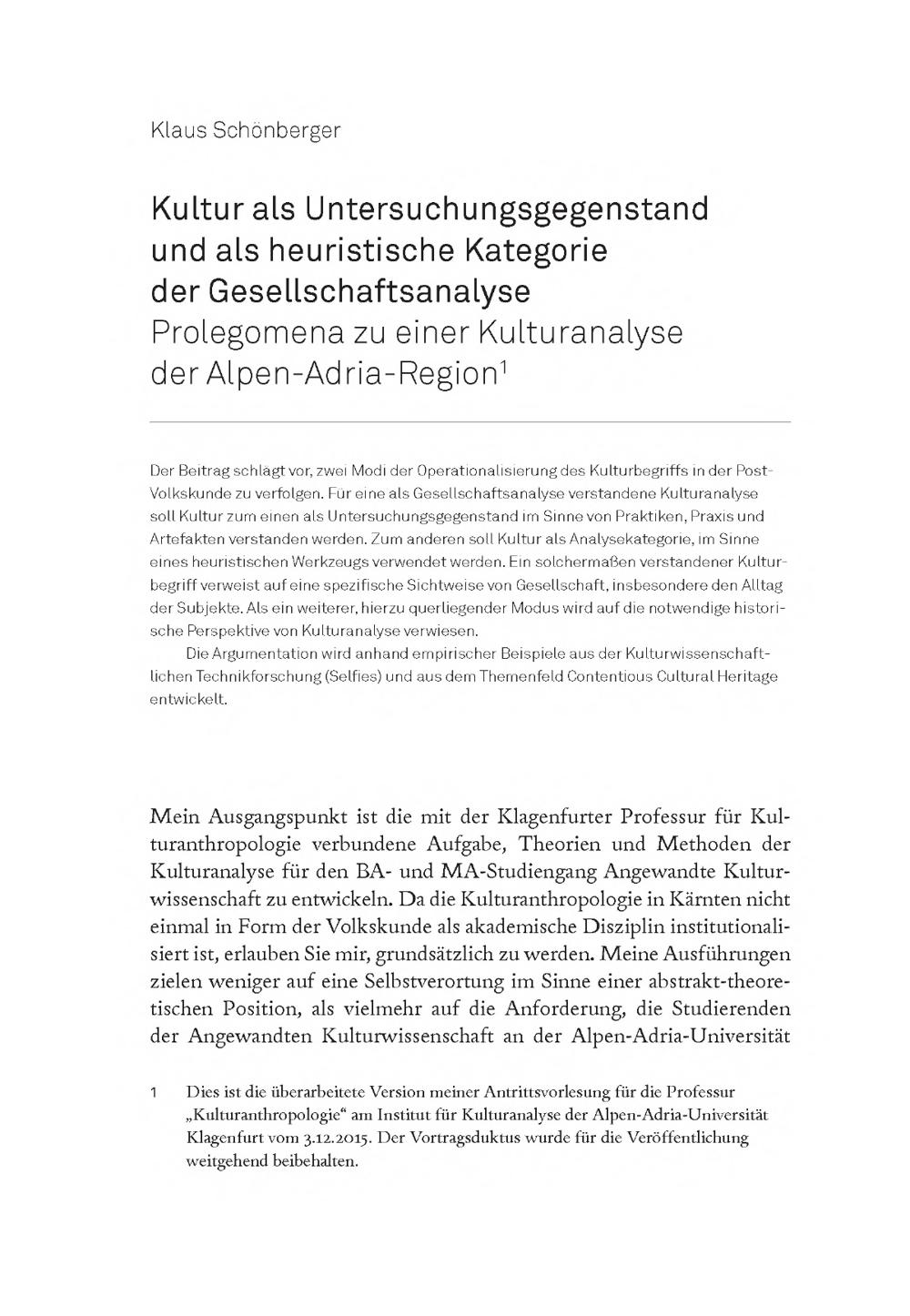 Klaus Schönberger

Kultur als Untersuchungsgegenstand und als heuristische Kategorie der Gesellschaftsanalyse
Prolegomena zu einer Kulturanalyse der Alpen-Adria-Region$^1$

Der Beitrag schlägt vor, zwei Modi der Operationalisierung des Kulturbegriffs in der Post-Volkskunde zu verfolgen. Für eine als Gesellschaftsanalyse verstandene Kulturanalyse soll Kultur zum einen als Untersuchungsgegenstand im Sinne von Praktiken, Praxis und Artefakten verstanden werden. Zum anderen soll Kultur als Analysekategorie, im Sinne eines heuristischen Werkzeugs verwendet werden. Ein solchermaßen verstandener Kulturbegriff verweist auf eine spezifische Sichtweise von Gesellschaft, insbesondere den Alltag der Subjekte. Als ein weiterer, hierzu querliegender Modus wird auf die notwendige historische Perspektive von Kulturanalyse verwiesen.

Die Argumentation wird anhand empirischer Beispiele aus der Kulturwissenschaftlichen Technikforschung (Selfies) und aus dem Themenfeld Contentious Cultural Heritage entwickelt.

Mein Ausgangspunkt ist die mit der Klagenfurter Professur für Kulturanthropologie verbundene Aufgabe, Theorien und Methoden der Kulturanalyse für den BA- und MA-Studiengang Angewandte Kulturwissenschaft zu entwickeln. Da die Kulturanthropologie in Kärnten nicht einmal in Form der Volkskunde als akademische Disziplin institutionalisiert ist, erlauben Sie mir, grundsätzlich zu werden. Meine Ausführungen zielen weniger auf eine Selbstverortung im Sinne einer abstrakt-theoretischen Position, als vielmehr auf die Anforderung, die Studierenden der Angewandten Kulturwissenschaft an der Alpen-Adria-Universität

1 Dies ist die überarbeitete Version meiner Antrittsvorlesung für die Professur „Kulturanthropologie“ am Institut für Kulturanalyse der Alpen-Adria-Universität Klagenfurt vom 3.12.2015. Der Vortragsduktus wurde für die Veröffentlichung weitgehend beibehalten.